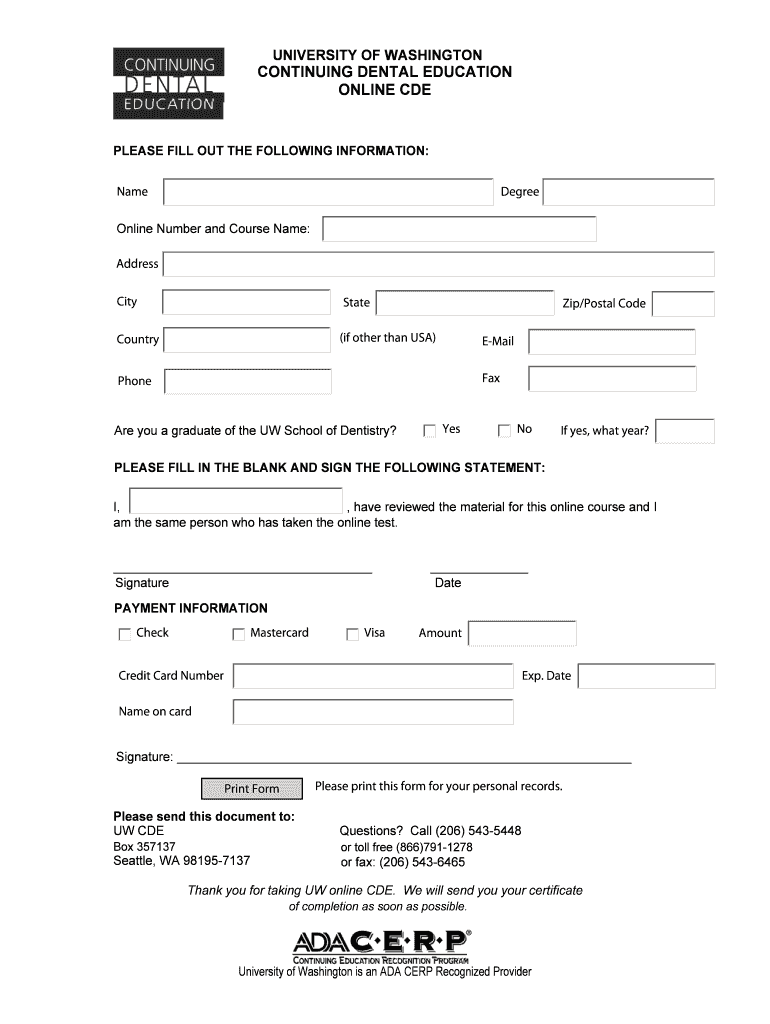 CONTINUING
DENTAL
EDUCATION

UNIVERSITY OF WASHINGTON
CONTINUING DENTAL EDUCATION
ONLINE CDE

PLEASE FILL OUT THE FOLLOWING INFORMATION:

Name

Degree

Online Number and Course Name:

Address

City

State

Zip/Postal Code

Country

(if other than USA)

E-Mail

Phone

Fax

Are you a graduate of the UW School of Dentistry? Yes No If yes, what year?

PLEASE FILL IN THE BLANK AND SIGN THE FOLLOWING STATEMENT:

I, , have reviewed the material for this online course and I am the same person who has taken the online test.

Signature

Date

PAYMENT INFORMATION

Check Mastercard Visa Amount

Credit Card Number

Exp. Date

Name on card

Signature:

Print Form

Please print this form for your personal records.

Please send this document to:
UW CDE
Box 357137
Seattle, WA 98195-7137

Questions? Call (206) 543-5448
or toll free (866)791-1278
or fax: (206) 543-6465

Thank you for taking UW online CDE. We will send you your certificate of completion as soon as possible.

ADA C·E·R·P®
CONTINUING EDUCATION RECOGNITION PROGRAM
University of Washington is an ADA CERP Recognized Provider